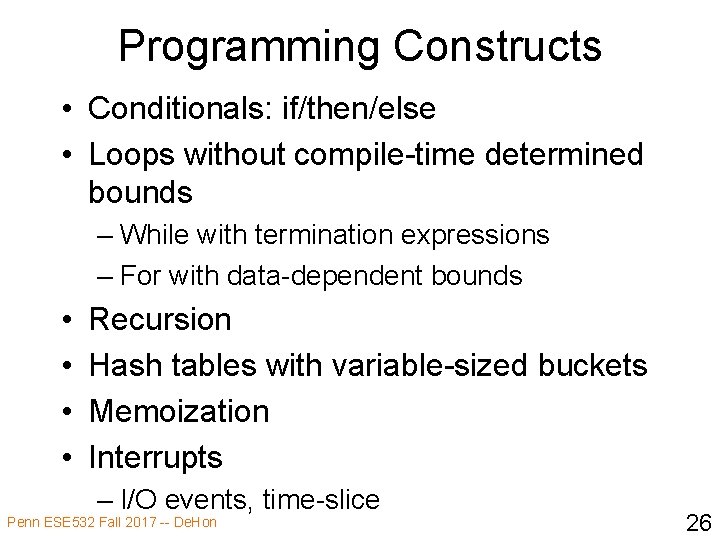 Programming Constructs

• Conditionals: if/then/else
• Loops without compile-time determined bounds
  – While with termination expressions
  – For with data-dependent bounds
• Recursion
• Hash tables with variable-sized buckets
• Memoization
• Interrupts
  – I/O events, time-slice

Penn ESE532 Fall 2017 -- DeHon

26